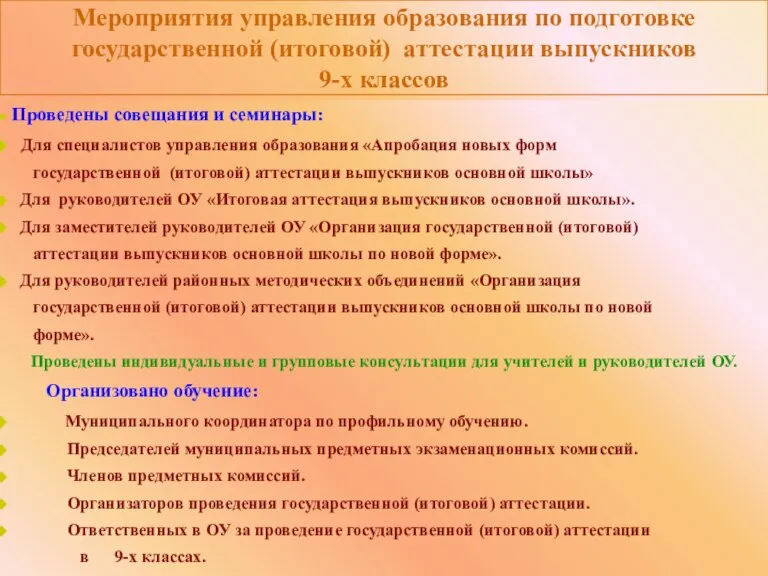 Мероприятия управления образования по подготовке государственной (итоговой) аттестации выпускников 9-х классов

Проведены совещания и семинары:

Для специалистов управления образования «Апробация новых форм государственной (итоговой) аттестации выпускников основной школы»

Для руководителей ОУ «Итоговая аттестация выпускников основной школы».

Для заместителей руководителей ОУ «Организация государственной (итоговой) аттестации выпускников основной школы по новой форме».

Для руководителей районных методических объединений «Организация государственной (итоговой) аттестации выпускников основной школы по новой форме».

Проведены индивидуальные и групповые консультации для учителей и руководителей ОУ.

Организовано обучение:

Муниципального координатора по профильному обучению.

Председателей муниципальных предметных экзаменационных комиссий.

Членов предметных комиссий.

Организаторов проведения государственной (итоговой) аттестации.

Ответственных в ОУ за проведение государственной (итоговой) аттестации в 9-х классах.